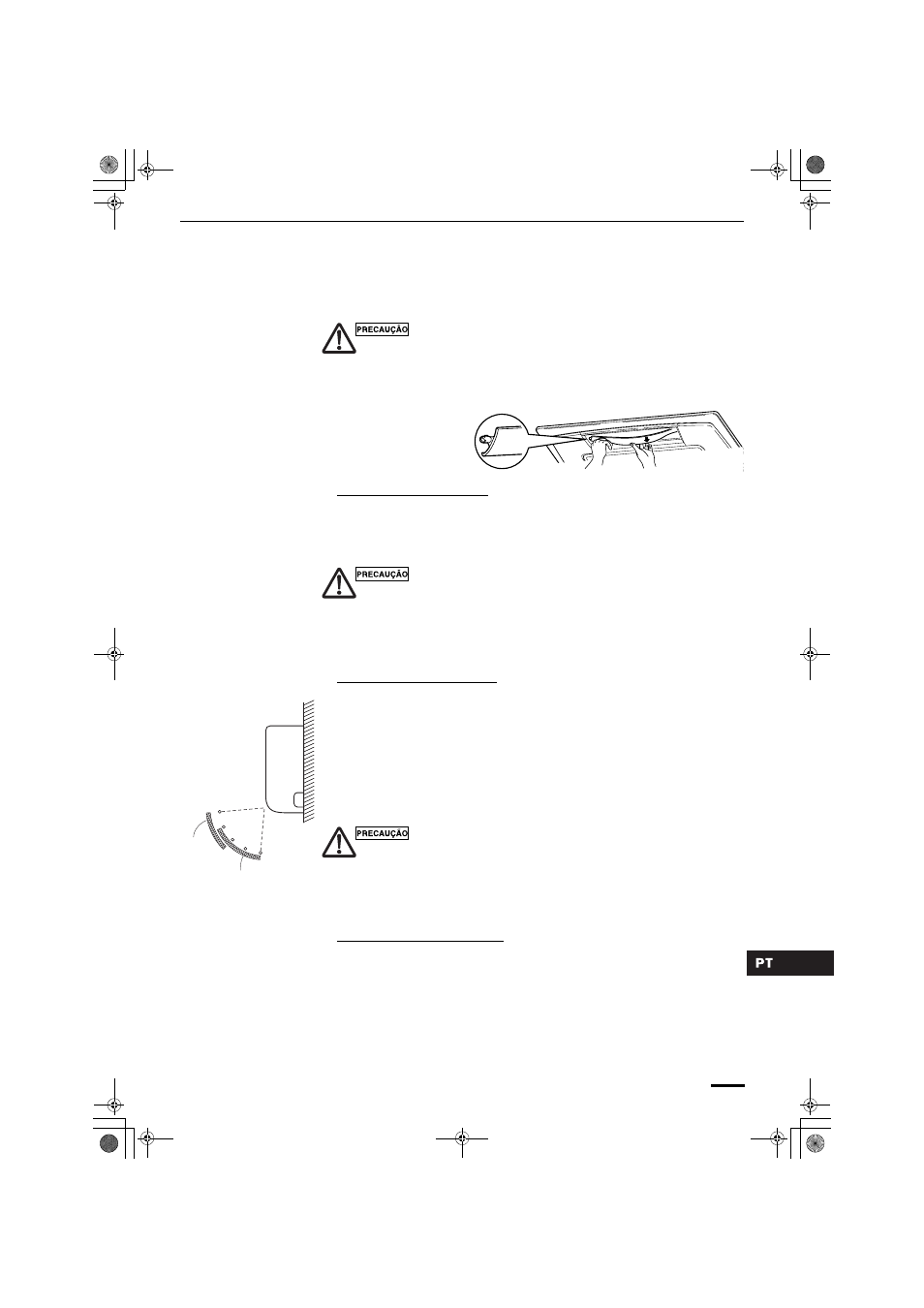 PRECAUÇÃO

PRECAUÇÃO

PRECAUÇÃO

PT